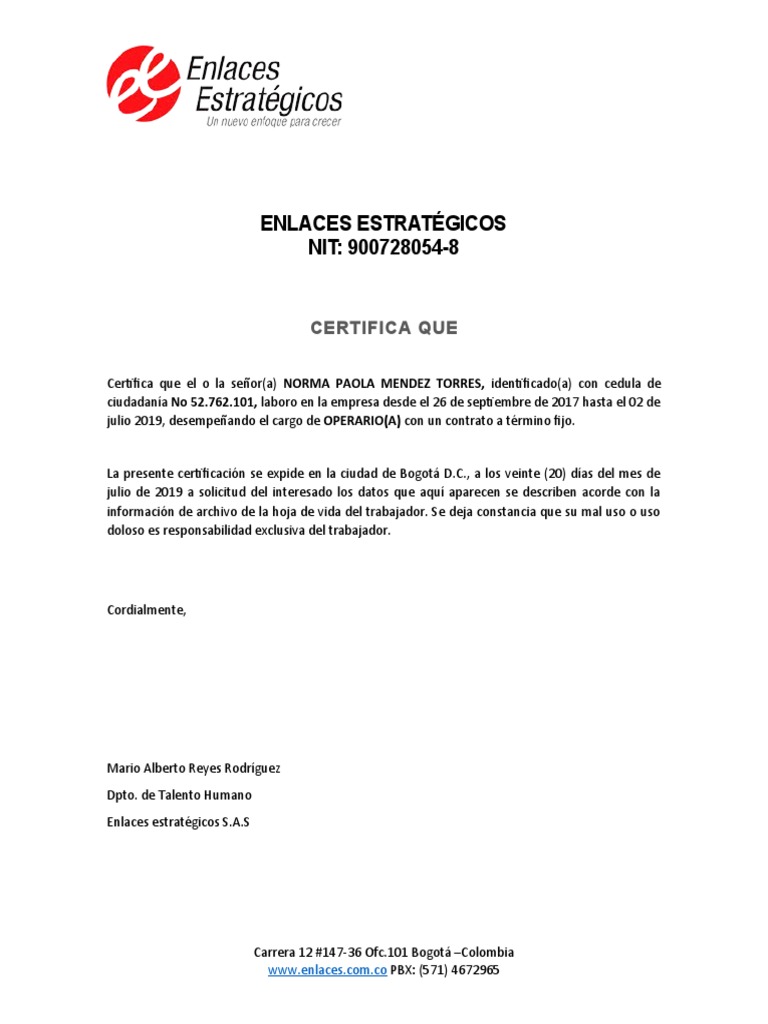 Enlaces Estratégicos
Un nuevo enfoque para crecer

ENLACES ESTRATÉGICOS
NIT: 900728054-8

CERTIFICA QUE

Certifica que el o la señor(a) NORMA PAOLA MENDEZ TORRES, identificado(a) con cedula de ciudadanía No 52.762.101, laboro en la empresa desde el 26 de septiembre de 2017 hasta el 02 de julio 2019, desempeñando el cargo de OPERARIO(A) con un contrato a término fijo.

La presente certificación se expide en la ciudad de Bogotá D.C., a los veinte (20) días del mes de julio de 2019 a solicitud del interesado los datos que aquí aparecen se describen acorde con la información de archivo de la hoja de vida del trabajador. Se deja constancia que su mal uso o uso doloso es responsabilidad exclusiva del trabajador.

Cordialmente,

Mario Alberto Reyes Rodríguez
Dpto. de Talento Humano
Enlaces estratégicos S.A.S

Carrera 12 #147-36 Ofc.101 Bogotá –Colombia
www.enlaces.com.co PBX: (571) 4672965